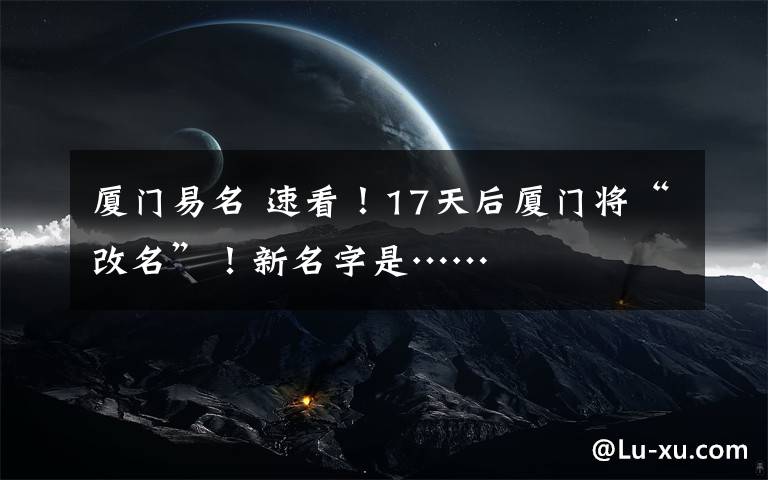 厦门易名 速看！17天后厦门将“改名”！新名字是……

@Lu-xu.com